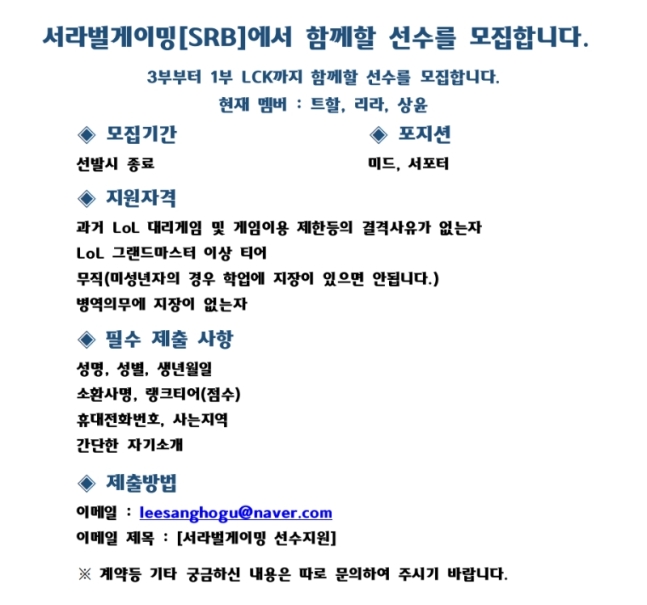 서라벌게이밍[SRB]에서 함께할 선수를 모집합니다.

3부부터 1부 LCK까지 함께할 선수를 모집합니다.
현재 멤버 : 트할, 리라, 상윤

◈ 모집기간
선발시 종료

◈ 포지션
미드, 서포터

◈ 지원자격
과거 LoL 대리게임 및 게임이용 제한등의 결격사유가 없는자
LoL 그랜드마스터 이상 티어
무직(미성년자의 경우 학업에 지장이 있으면 안됩니다.)
병역의무에 지장이 없는자

◈ 필수 제출 사항
성명, 성별, 생년월일
소환사명, 랭크티어(점수)
휴대전화번호, 사는지역
간단한 자기소개

◈ 제출방법
이메일 : leesanghogu@naver.com
이메일 제목 : [서라벌게이밍 선수지원]

※ 계약등 기타 궁금하신 내용은 따로 문의하여 주시기 바랍니다.